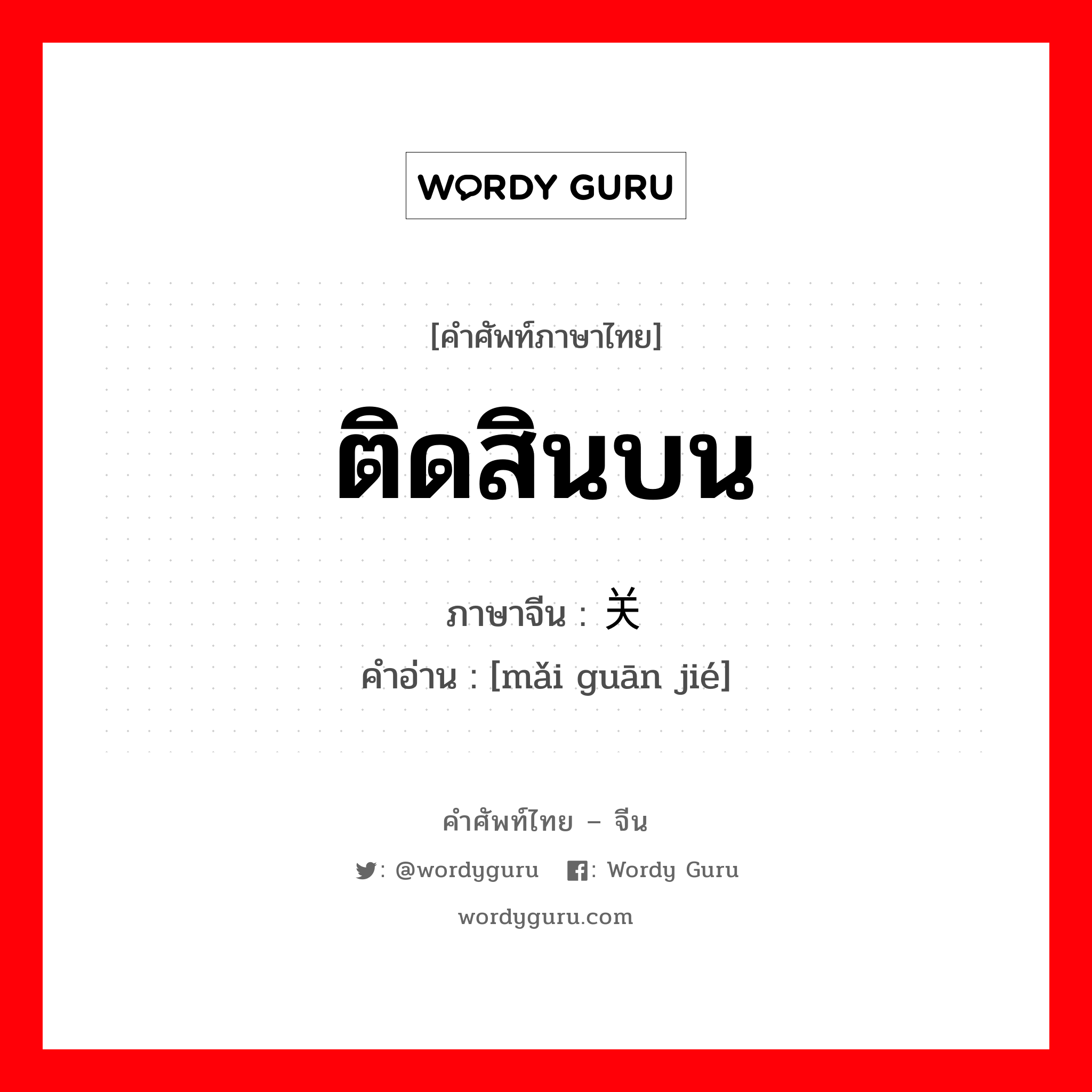 WORDY GURU

[คำศัพท์ภาษาไทย]

ติดสินบน

ภาษาจีน : 关

คำอ่าน : [mǎi guān jié]

คำศัพท์ไทย – จีน

: @wordyguru : Wordy Guru

wordyguru.com